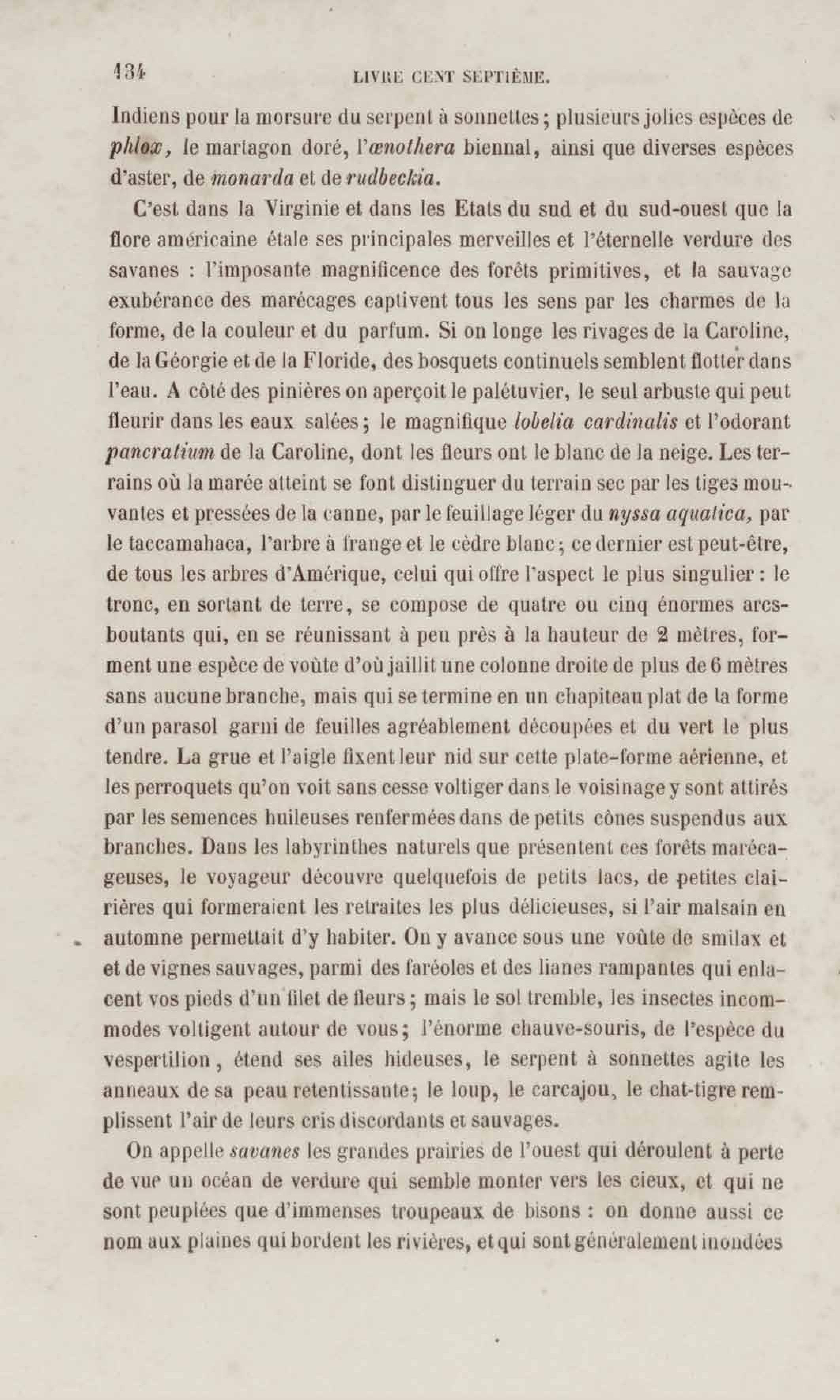 134 LIVRE CENT SEPTIÈME.

Indiens pour la morsure du serpent à sonnettes; plusieurs jolies espèces de phlox, le martagon doré, l'œnothera biennal, ainsi que diverses espèces d'aster, de monarda et de rudbeckia.

C'est dans la Virginie et dans les Etats du sud et du sud-ouest que la flore américaine étale ses principales merveilles et l'éternelle verdure des savanes : l'imposante magnificence des forêts primitives, et la sauvage exubérance des marécages captivent tous les sens par les charmes de la forme, de la couleur et du parfum. Si on longe les rivages de la Caroline, de la Géorgie et de la Floride, des bosquets continuels semblent flotter dans l'eau. A côté des pinières on aperçoit le palétuvier, le seul arbuste qui peut fleurir dans les eaux salées; le magnifique lobelia cardinalis et l'odorant pancratium de la Caroline, dont les fleurs ont le blanc de la neige. Les terrains où la marée atteint se font distinguer du terrain sec par les tiges mouvantes et pressées de la canne, par le feuillage léger du nyssa aquatica, par le taccamahaca, l'arbre à frange et le cèdre blanc; ce dernier est peut-être, de tous les arbres d'Amérique, celui qui offre l'aspect le plus singulier : le tronc, en sortant de terre, se compose de quatre ou cinq énormes arcs-boutants qui, en se réunissant à peu près à la hauteur de 2 mètres, forment une espèce de voûte d'où jaillit une colonne droite de plus de 6 mètres sans aucune branche, mais qui se termine en un chapiteau plat de la forme d'un parasol garni de feuilles agréablement découpées et du vert le plus tendre. La grue et l'aigle fixent leur nid sur cette plate-forme aérienne, et les perroquets qu'on voit sans cesse voltiger dans le voisinage y sont attirés par les semences huileuses renfermées dans de petits cônes suspendus aux branches. Dans les labyrinthes naturels que présentent ces forêts marécageuses, le voyageur découvre quelquefois de petits lacs, de petites clairières qui formeraient les retraites les plus délicieuses, si l'air malsain en automne permettait d'y habiter. On y avance sous une voûte de smilax et et de vignes sauvages, parmi des faréoles et des lianes rampantes qui enlacent vos pieds d'un filet de fleurs; mais le sol tremble, les insectes incommodes voltigent autour de vous; l'énorme chauve-souris, de l'espèce du vespertilion, étend ses ailes hideuses, le serpent à sonnettes agite les anneaux de sa peau retentissante; le loup, le carcajou, le chat-tigre remplissent l'air de leurs cris discordants et sauvages.

On appelle savanes les grandes prairies de l'ouest qui déroulent à perte de vue un océan de verdure qui semble monter vers les cieux, et qui ne sont peuplées que d'immenses troupeaux de bisons : on donne aussi ce nom aux plaines qui bordent les rivières, et qui sont généralement inondées